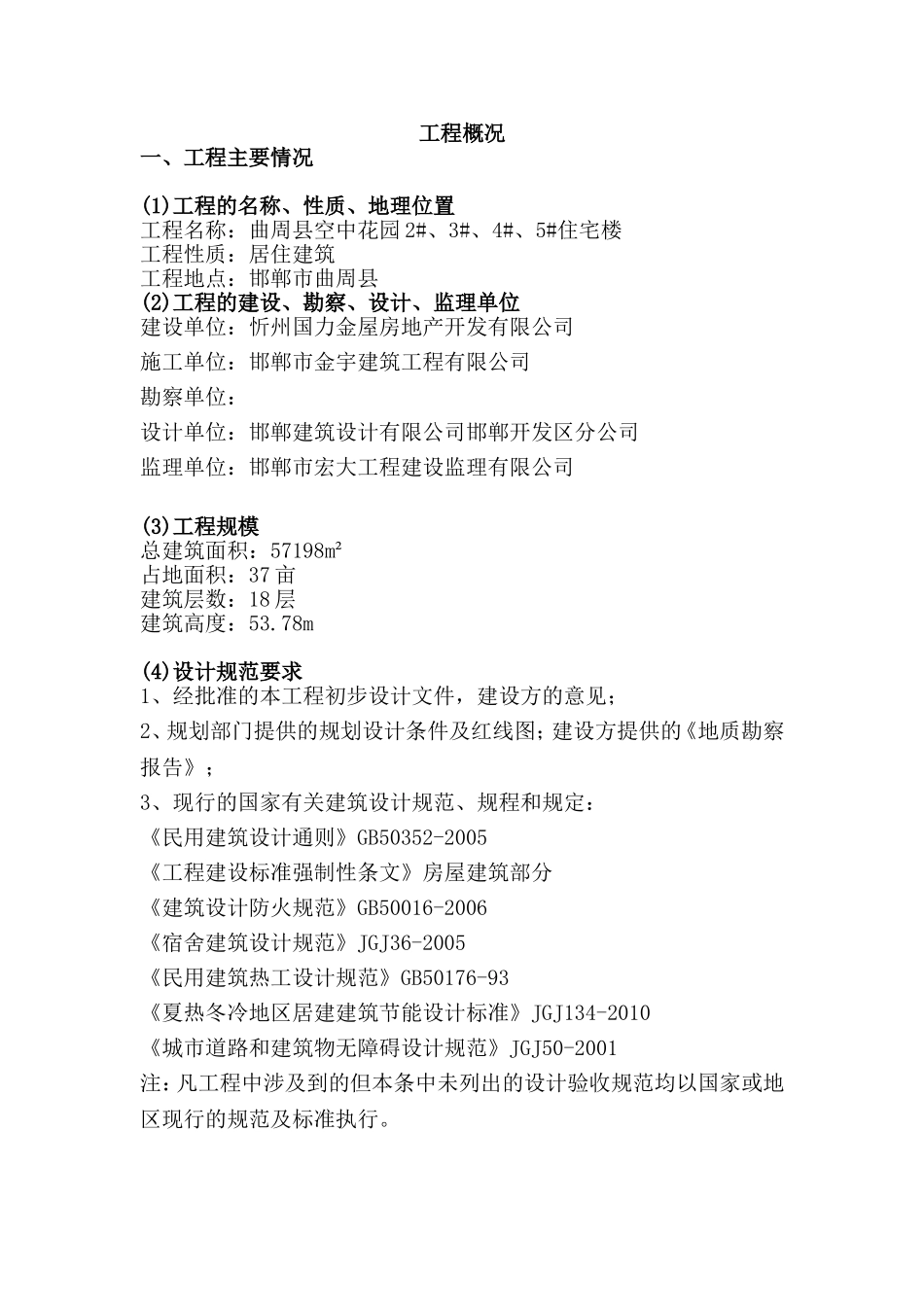 工程概况

一、工程主要情况

(1)工程的名称、性质、地理位置
工程名称：曲周县空中花园 2#、3#、4#、5#住宅楼
工程性质：居住建筑
工程地点：邯郸市曲周县
(2)工程的建设、勘察、设计、监理单位
建设单位：忻州国力金屋房地产开发有限公司
施工单位：邯郸市金宇建筑工程有限公司
勘察单位：
设计单位：邯郸建筑设计有限公司邯郸开发区分公司
监理单位：邯郸市宏大工程建设监理有限公司

(3)工程规模
总建筑面积：57198m²
占地面积：37 亩
建筑层数：18 层
建筑高度：53.78m

(4)设计规范要求
1、经批准的本工程初步设计文件，建设方的意见；
2、规划部门提供的规划设计条件及红线图；建设方提供的《地质勘察报告》；
3、现行的国家有关建筑设计规范、规程和规定：
《民用建筑设计通则》GB50352-2005
《工程建设标准强制性条文》房屋建筑部分
《建筑设计防火规范》GB50016-2006
《宿舍建筑设计规范》JGJ36-2005
《民用建筑热工设计规范》GB50176-93
《夏热冬冷地区居建建筑节能设计标准》JGJ134-2010
《城市道路和建筑物无障碍设计规范》JGJ50-2001
注：凡工程中涉及到的但本条中未列出的设计验收规范均以国家或地区现行的规范及标准执行。